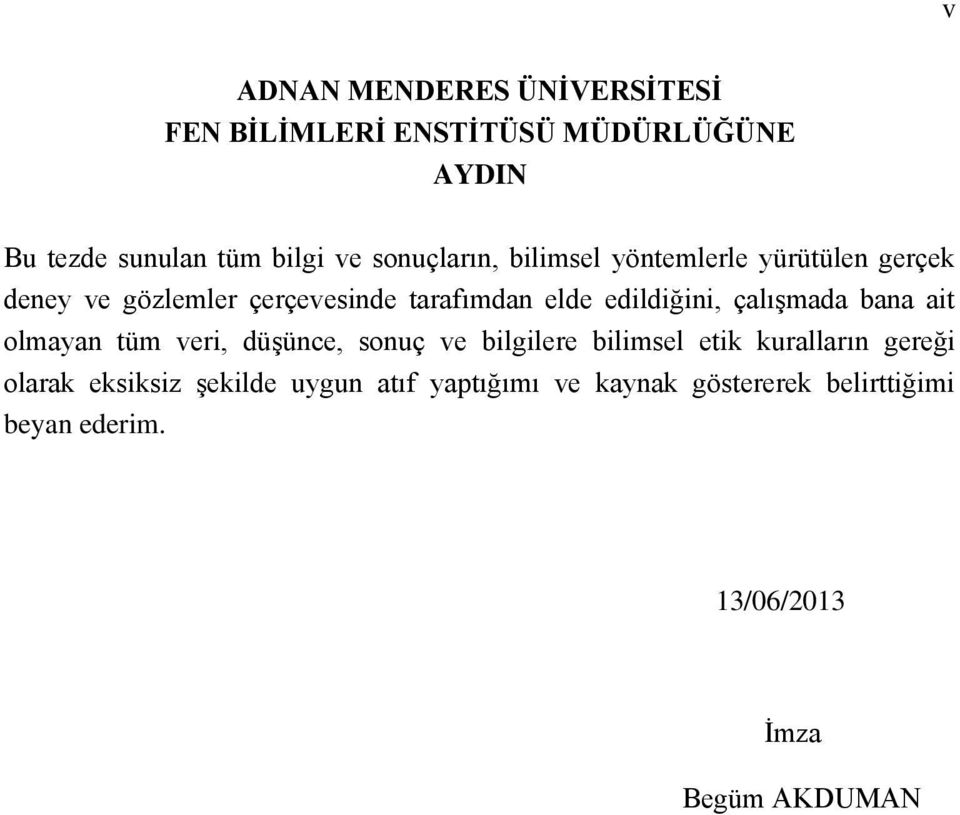 v

ADNAN MENDERES ÜNİVERSİTESİ
FEN BİLİMLERİ ENSTİTÜSÜ MÜDÜRLÜĞÜNE
AYDIN

Bu tezde sunulan tüm bilgi ve sonuçların, bilimsel yöntemlerle yürütülen gerçek deney ve gözlemler çerçevesinde tarafımdan elde edildiğini, çalışmada bana ait olmayan tüm veri, düşünce, sonuç ve bilgilere bilimsel etik kuralların gereği olarak eksiksiz şekilde uygun atıf yaptığımı ve kaynak göstererek belirttiğimi beyan ederim.

13/06/2013

İmza

Begüm AKDUMAN